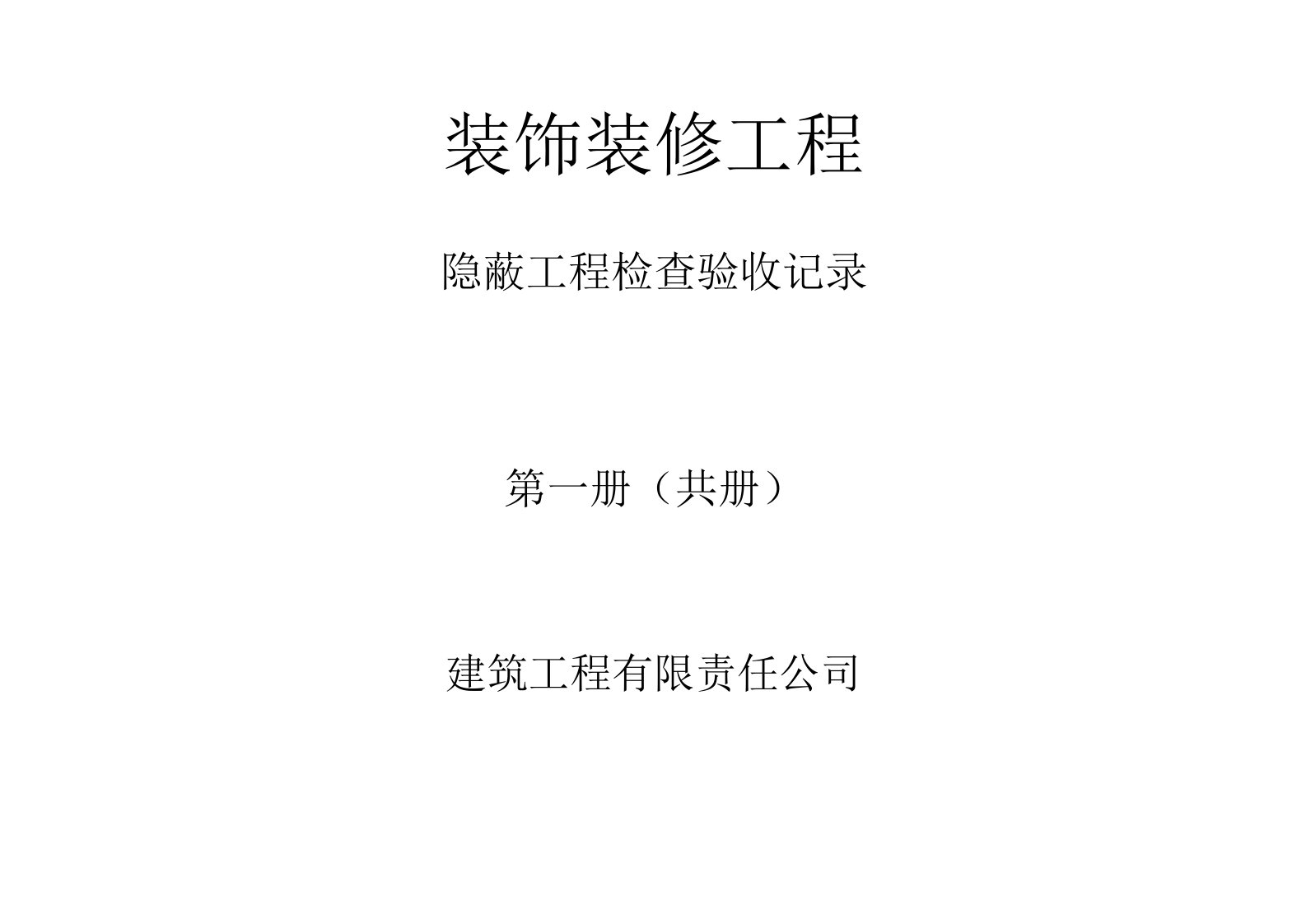 装饰装修工程

隐蔽工程检查验收记录

第一册（共册）

建筑工程有限责任公司